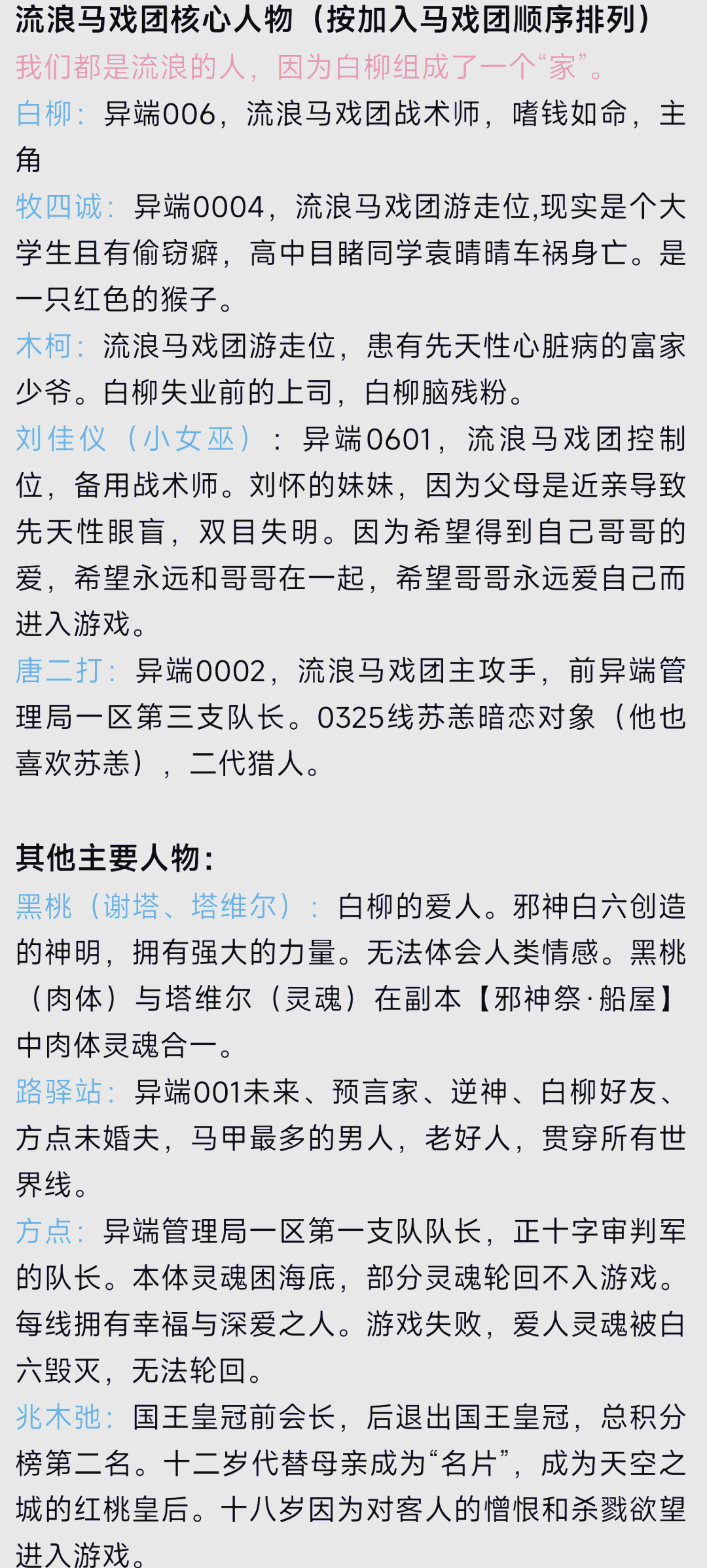 流浪马戏团核心人物（按加入马戏团顺序排列）
我们都是流浪的人，因为白柳组成了一个“家”。
白柳：异端006，流浪马戏团战术师，嗜钱如命，主角
牧四诚：异端0004，流浪马戏团游走位,现实是个大学生且有偷窃癖，高中目睹同学袁晴晴车祸身亡。是一只红色的猴子。
木柯：流浪马戏团游走位，患有先天性心脏病的富家少爷。白柳失业前的上司，白柳脑残粉。
刘佳仪（小女巫）：异端0601，流浪马戏团控制位，备用战术师。刘怀的妹妹，因为父母是近亲导致先天性眼盲，双目失明。因为希望得到自己哥哥的爱，希望永远和哥哥在一起，希望哥哥永远爱自己而进入游戏。
唐二打：异端0002，流浪马戏团主攻手，前异端管理局一区第三支队长。0325线苏恙暗恋对象（他也喜欢苏恙），二代猎人。

其他主要人物：
黑桃（谢塔、塔维尔）：白柳的爱人。邪神白六创造的神明，拥有强大的力量。无法体会人类情感。黑桃（肉体）与塔维尔（灵魂）在副本【邪神祭·船屋】中肉体灵魂合一。
路驿站：异端001未来、预言家、逆神、白柳好友、方点未婚夫，马甲最多的男人，老好人，贯穿所有世界线。
方点：异端管理局一区第一支队队长，正十字审判军的队长。本体灵魂困海底，部分灵魂轮回不入游戏。每线拥有幸福与深爱之人。游戏失败，爱人灵魂被白六毁灭，无法轮回。
兆木弛：国王皇冠前会长，后退出国王皇冠，总积分榜第二名。十二岁代替母亲成为“名片”，成为天空之城的红桃皇后。十八岁因为对客人的憎恨和杀戮欲望进入游戏。